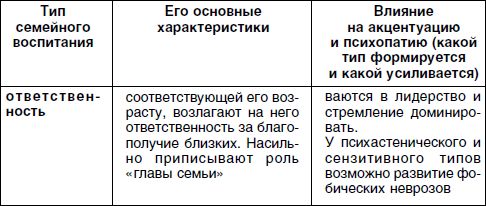 | Тип семейного воспитания | Его основные характеристики | Влияние на акцентуацию и психопатию (какой тип формируется и какой усиливается) |
|---|---|---|
| ответственность | соответствующей его возрасту, возлагают на него ответственность за благополучие близких. Насильно приписывают роль «главы семьи» | ваются в лидерство и стремление доминировать. У психастенического и сензитивного типов возможно развитие фобических неврозов |